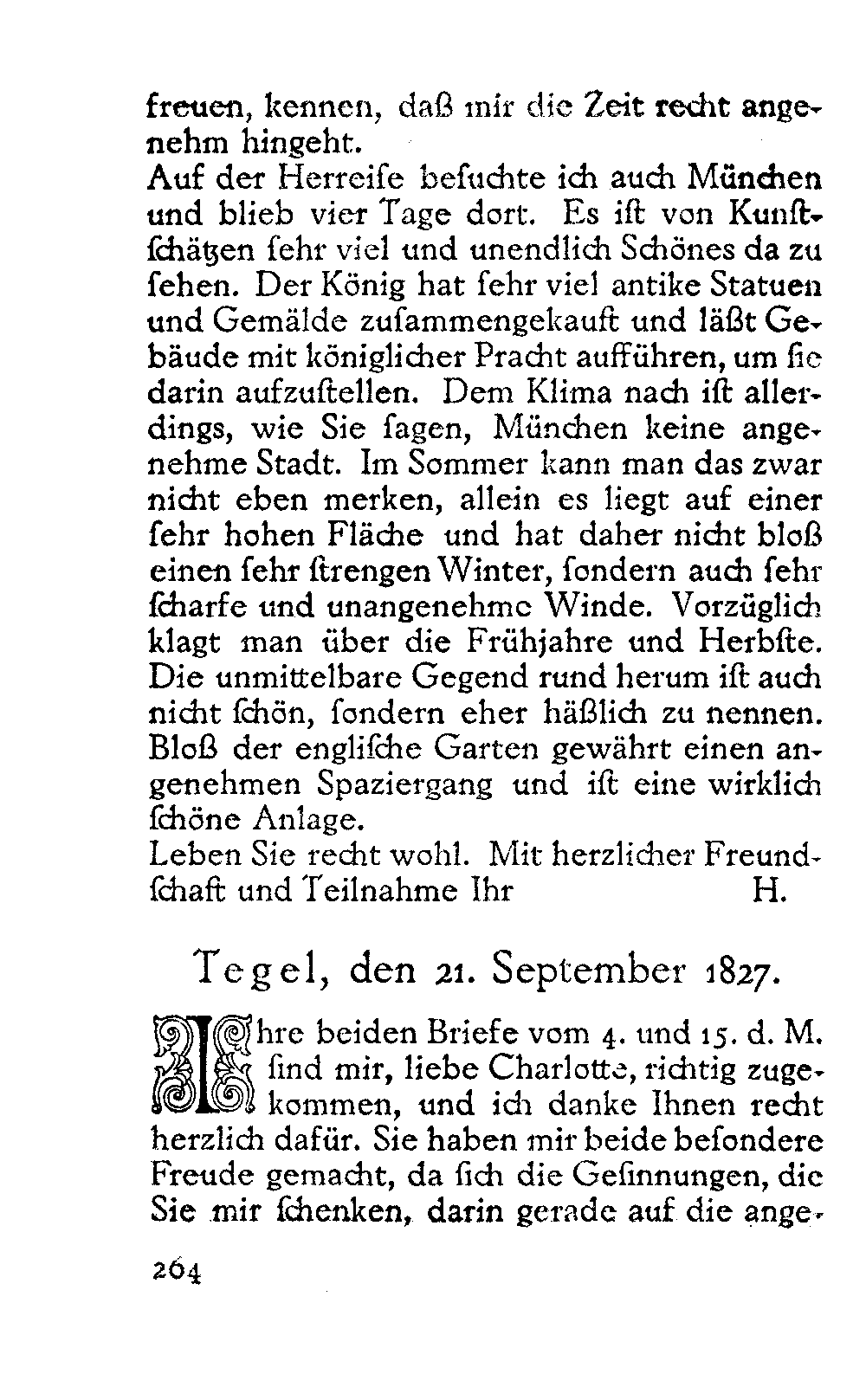 freuen, kennen, daß mir die Zeit recht angenehm hingeht.
Auf der Herreiſe beſuchte ich auch München und blieb vier Tage dort. Es iſt von Kunſtſchätzen ſehr viel und unendlich Schönes da zu ſehen. Der König hat ſehr viel antike Statuen und Gemälde zuſammengekauft und läßt Gebäude mit königlicher Pracht aufführen, um ſie darin aufzuſtellen. Dem Klima nach iſt allerdings, wie Sie ſagen, München keine angenehme Stadt. Im Sommer kann man das zwar nicht eben merken, allein es liegt auf einer ſehr hohen Fläche und hat daher nicht bloß einen ſehr ſtrengen Winter, ſondern auch ſehr ſcharfe und unangenehme Winde. Vorzüglich klagt man über die Frühjahre und Herbſte. Die unmittelbare Gegend rund herum iſt auch nicht ſchön, ſondern eher häßlich zu nennen. Bloß der engliſche Garten gewährt einen angenehmen Spaziergang und iſt eine wirklich ſchöne Anlage.
Leben Sie recht wohl. Mit herzlicher Freundſchaft und Teilnahme Ihr H.

Tegel, den 21. September 1827.

Ihre beiden Briefe vom 4. und 15. d. M. ſind mir, liebe Charlotte, richtig zugekommen, und ich danke Ihnen recht herzlich dafür. Sie haben mir beide beſondere Freude gemacht, da ſich die Geſinnungen, die Sie mir ſchenken, darin gerade auf die ange-

264